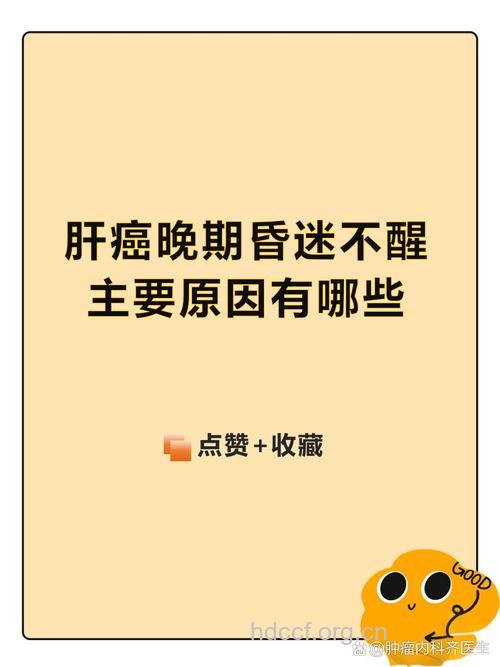 肝癌晚期昏迷不醒
主要原因有哪些

点赞+收藏

GOOD

hdccf.org.cn

@肿瘤内科齐医生